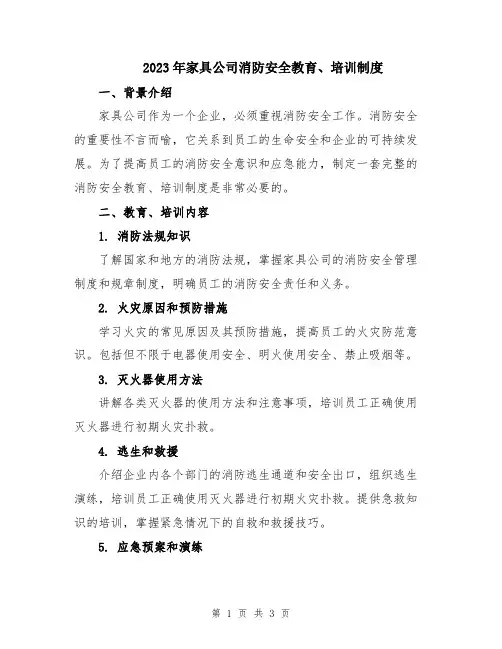 2023年家具公司消防安全教育、培训制度

一、背景介绍

家具公司作为一个企业，必须重视消防安全工作。消防安全的重要性不言而喻，它关系到员工的生命安全和企业的可持续发展。为了提高员工的消防安全意识和应急能力，制定一套完整的消防安全教育、培训制度是非常必要的。

二、教育、培训内容

1. 消防法规知识

了解国家和地方的消防法规，掌握家具公司的消防安全管理制度和规章制度，明确员工的消防安全责任和义务。

2. 火灾原因和预防措施

学习火灾的常见原因及其预防措施，提高员工的火灾防范意识。包括但不限于电器使用安全、明火使用安全、禁止吸烟等。

3. 灭火器使用方法

讲解各类灭火器的使用方法和注意事项，培训员工正确使用灭火器进行初期火灾扑救。

4. 逃生和救援

介绍企业内各个部门的消防逃生通道和安全出口，组织逃生演练，培训员工正确使用灭火器进行初期火灾扑救。提供急救知识的培训，掌握紧急情况下的自救和救援技巧。

5. 应急预案和演练

第 1 页 共 3 页